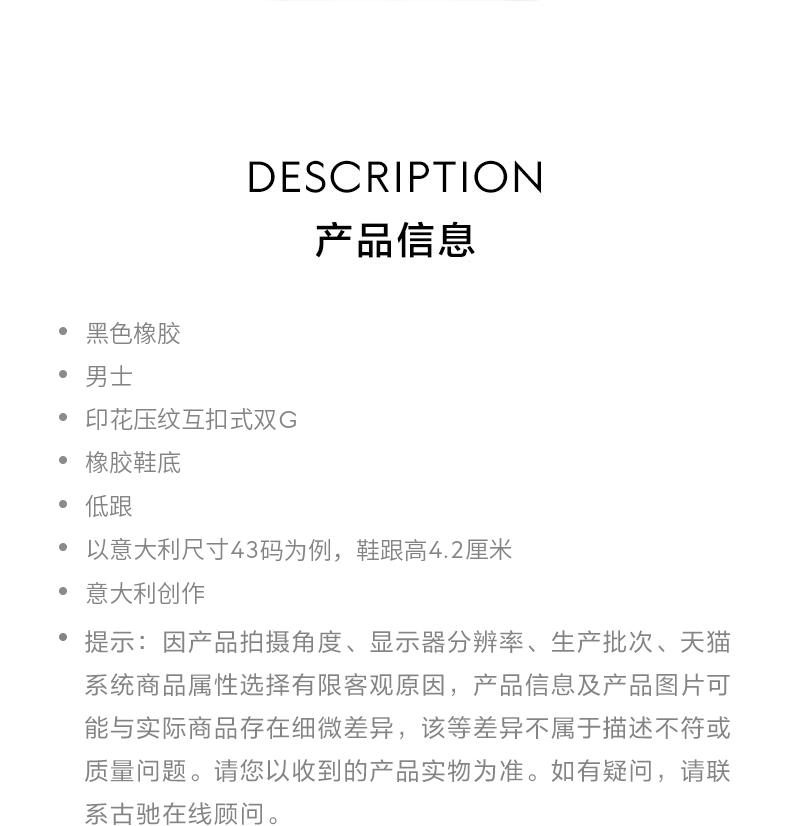 DESCRIPTION
产品信息

• 黑色橡胶
• 男士
• 印花压纹互扣式双G
• 橡胶鞋底
• 低跟
• 以意大利尺寸43码为例，鞋跟高4.2厘米
• 意大利创作
• 提示：因产品拍摄角度、显示器分辨率、生产批次、天猫系统商品属性选择有限客观原因，产品信息及产品图片可能与实际商品存在细微差异，该等差异不属于描述不符或质量问题。请您以收到的产品实物为准。如有疑问，请联系古驰在线顾问。